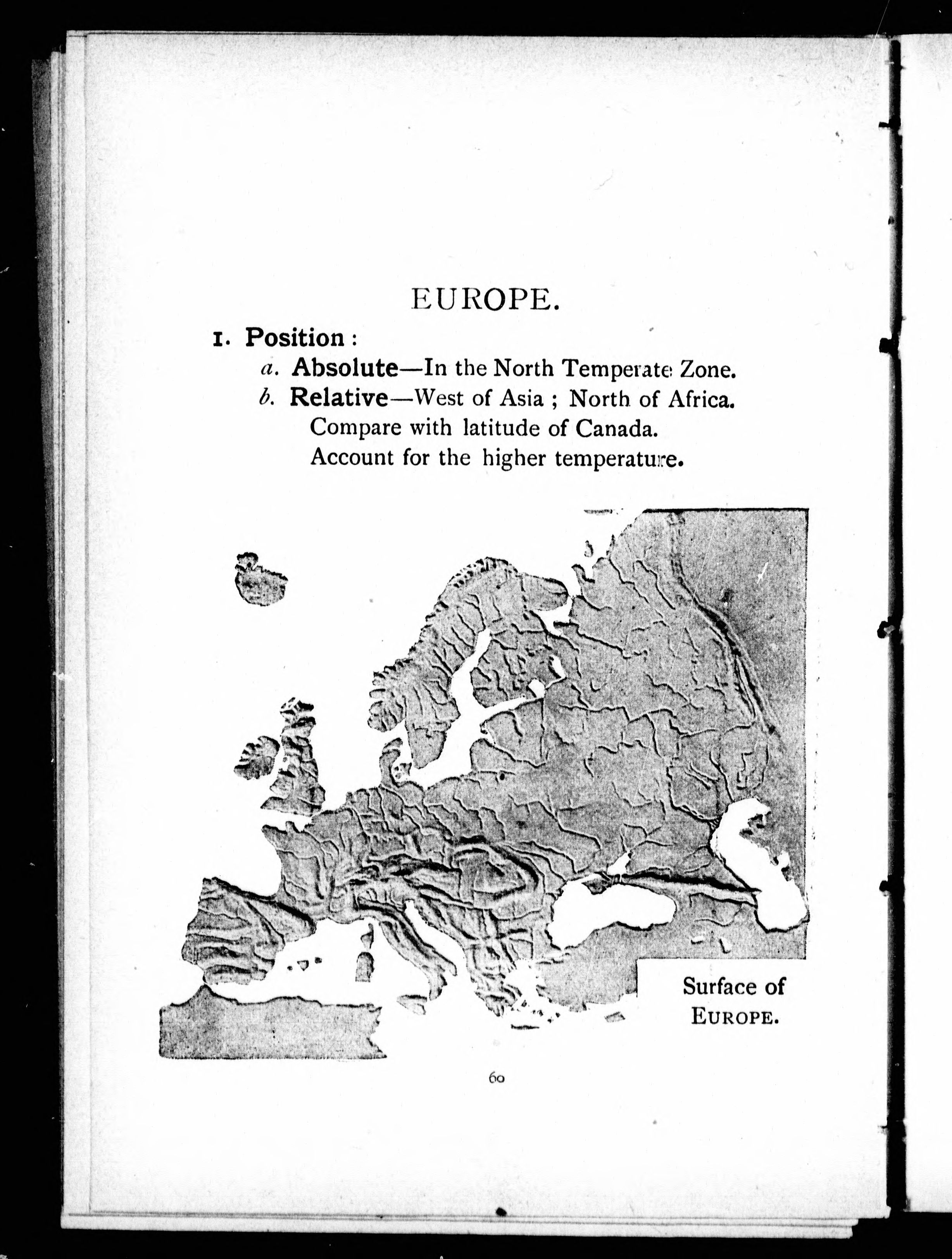 EUROPE.

1. Position :

a. Absolute—In the North Temperate Zone.

b. Relative—West of Asia ; North of Africa.

Compare with latitude of Canada.

Account for the higher temperature.

Surface of EUROPE.

60